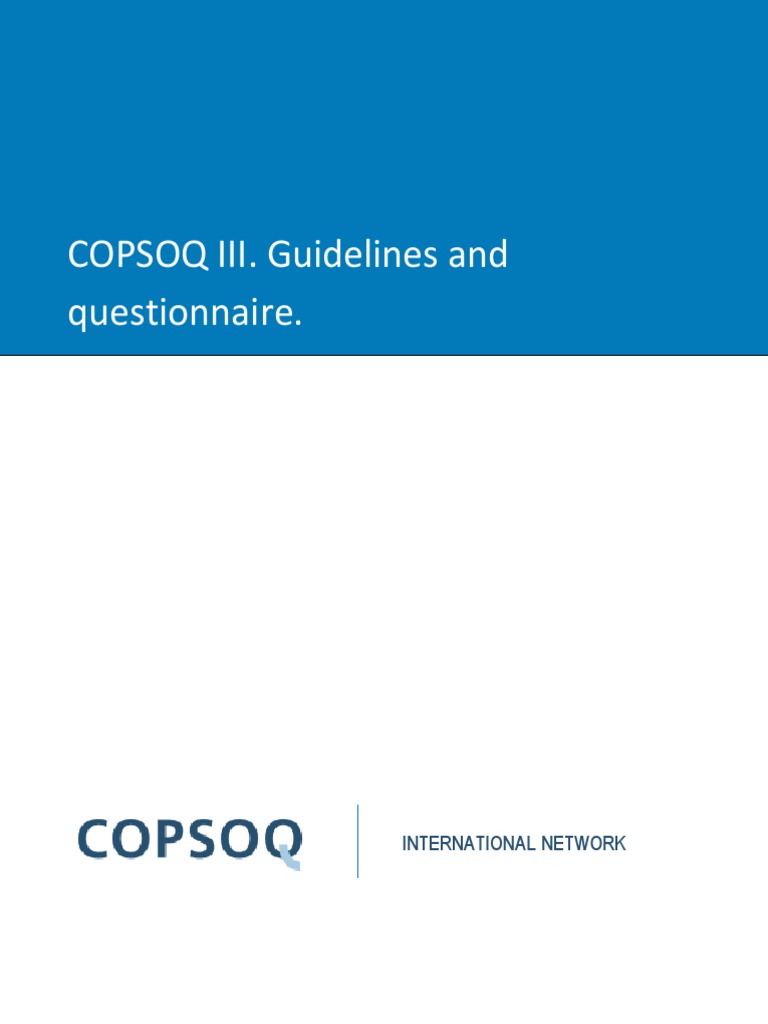 COPSOQ III. Guidelines and questionnaire.

COPSOQ

INTERNATIONAL NETWORK